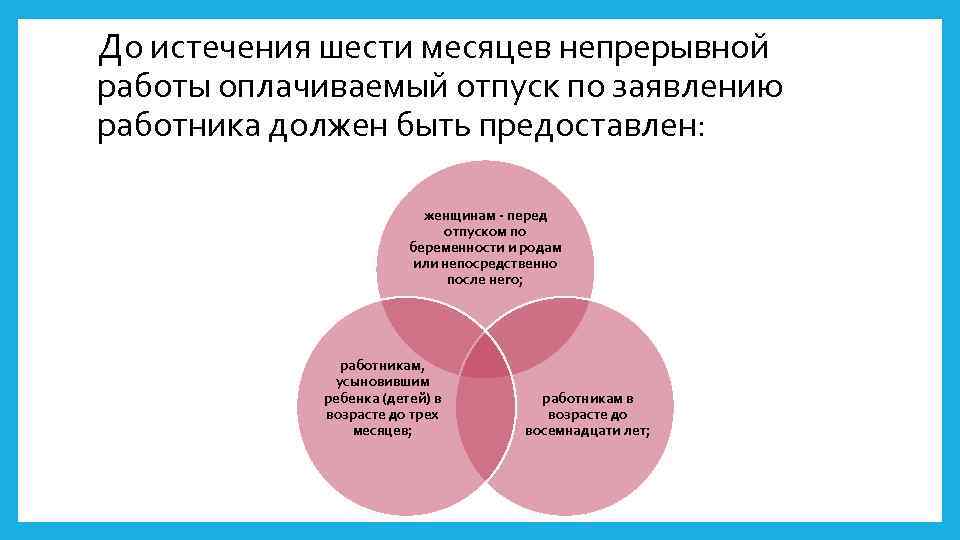 До истечения шести месяцев непрерывной работы оплачиваемый отпуск по заявлению работника должен быть предоставлен:

женщинам - перед отпуском по беременности и родам или непосредственно после него;

работникам, усыновившим ребенка (детей) в возрасте до трех месяцев;

работникам в возрасте до восемнадцати лет;